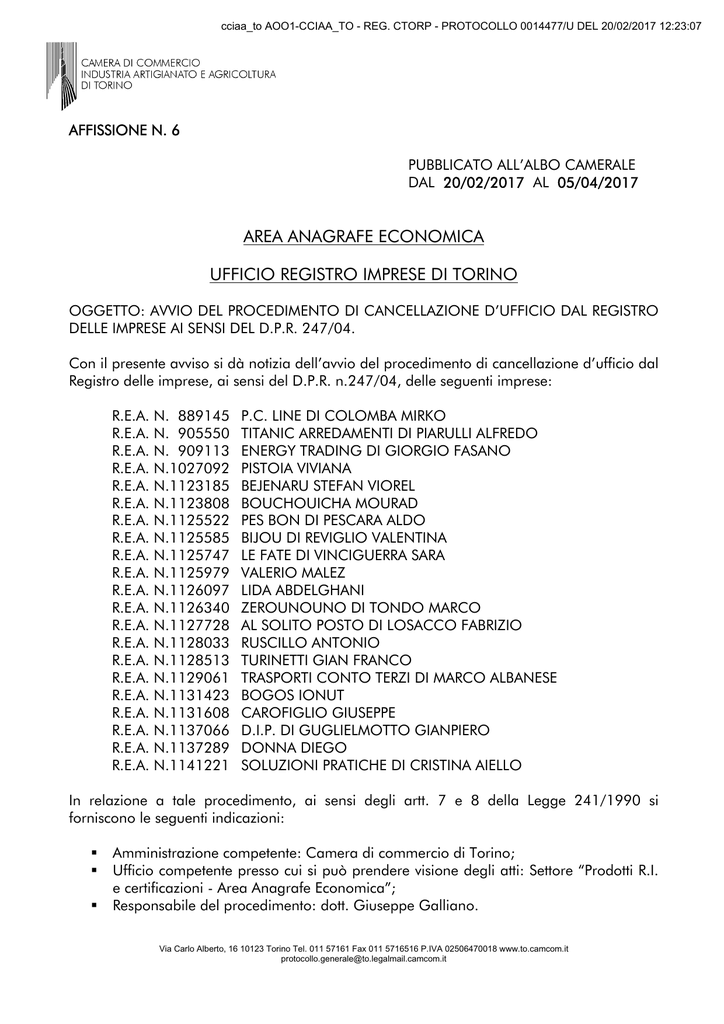 cciaa_to AOO1-CCIAA_TO - REG. CTORP - PROTOCOLLO 0014477/U DEL 20/02/2017 12:23:07

CAMERA DI COMMERCIO
INDUSTRIA ARTIGIANATO E AGRICOLTURA
DI TORINO

AFFISSIONE N. 6

PUBBLICATO ALL'ALBO CAMERALE
DAL 20/02/2017 AL 05/04/2017

AREA ANAGRAFE ECONOMICA

UFFICIO REGISTRO IMPRESE DI TORINO

OGGETTO: AVVIO DEL PROCEDIMENTO DI CANCELLAZIONE D'UFFICIO DAL REGISTRO DELLE IMPRESE AI SENSI DEL D.P.R. 247/04.

Con il presente avviso si dà notizia dell'avvio del procedimento di cancellazione d'ufficio dal Registro delle imprese, ai sensi del D.P.R. n.247/04, delle seguenti imprese:

R.E.A. N. 889145 P.C. LINE DI COLOMBA MIRKO
R.E.A. N. 905550 TITANIC ARREDAMENTI DI PIARULLI ALFREDO
R.E.A. N. 909113 ENERGY TRADING DI GIORGIO FASANO
R.E.A. N.1027092 PISTOIA VIVIANA
R.E.A. N.1123185 BEJENARU STEFAN VIOREL
R.E.A. N.1123808 BOUCHOUICHA MOURAD
R.E.A. N.1125522 PES BON DI PESCARA ALDO
R.E.A. N.1125585 BIJOU DI REVIGLIO VALENTINA
R.E.A. N.1125747 LE FATE DI VINCIGUERRA SARA
R.E.A. N.1125979 VALERIO MALEZ
R.E.A. N.1126097 LIDA ABDELGHANI
R.E.A. N.1126340 ZEROUNOUNO DI TONDO MARCO
R.E.A. N.1127728 AL SOLITO POSTO DI LOSACCO FABRIZIO
R.E.A. N.1128033 RUSCILLO ANTONIO
R.E.A. N.1128513 TURINETTI GIAN FRANCO
R.E.A. N.1129061 TRASPORTI CONTO TERZI DI MARCO ALBANESE
R.E.A. N.1131423 BOGOS IONUT
R.E.A. N.1131608 CAROFIGLIO GIUSEPPE
R.E.A. N.1137066 D.I.P. DI GUGLIELMOTTO GIANPIERO
R.E.A. N.1137289 DONNA DIEGO
R.E.A. N.1141221 SOLUZIONI PRATICHE DI CRISTINA AIELLO

In relazione a tale procedimento, ai sensi degli artt. 7 e 8 della Legge 241/1990 si forniscono le seguenti indicazioni:

▪ Amministrazione competente: Camera di commercio di Torino;
▪ Ufficio competente presso cui si può prendere visione degli atti: Settore "Prodotti R.I. e certificazioni - Area Anagrafe Economica";
▪ Responsabile del procedimento: dott. Giuseppe Galliano.

Via Carlo Alberto, 16 10123 Torino Tel. 011 57161 Fax 011 5716516 P.IVA 02506470018 www.to.camcom.it
protocollo.generale@to.legalmail.camcom.it